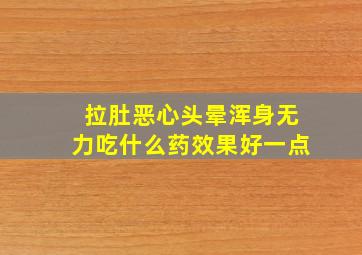 拉肚恶心头晕浑身无力吃什么药效果好一点